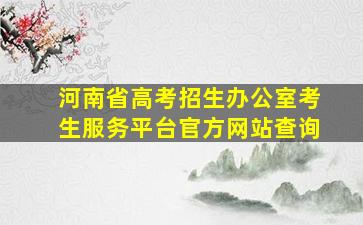 河南省高考招生办公室考生服务平台官方网站查询